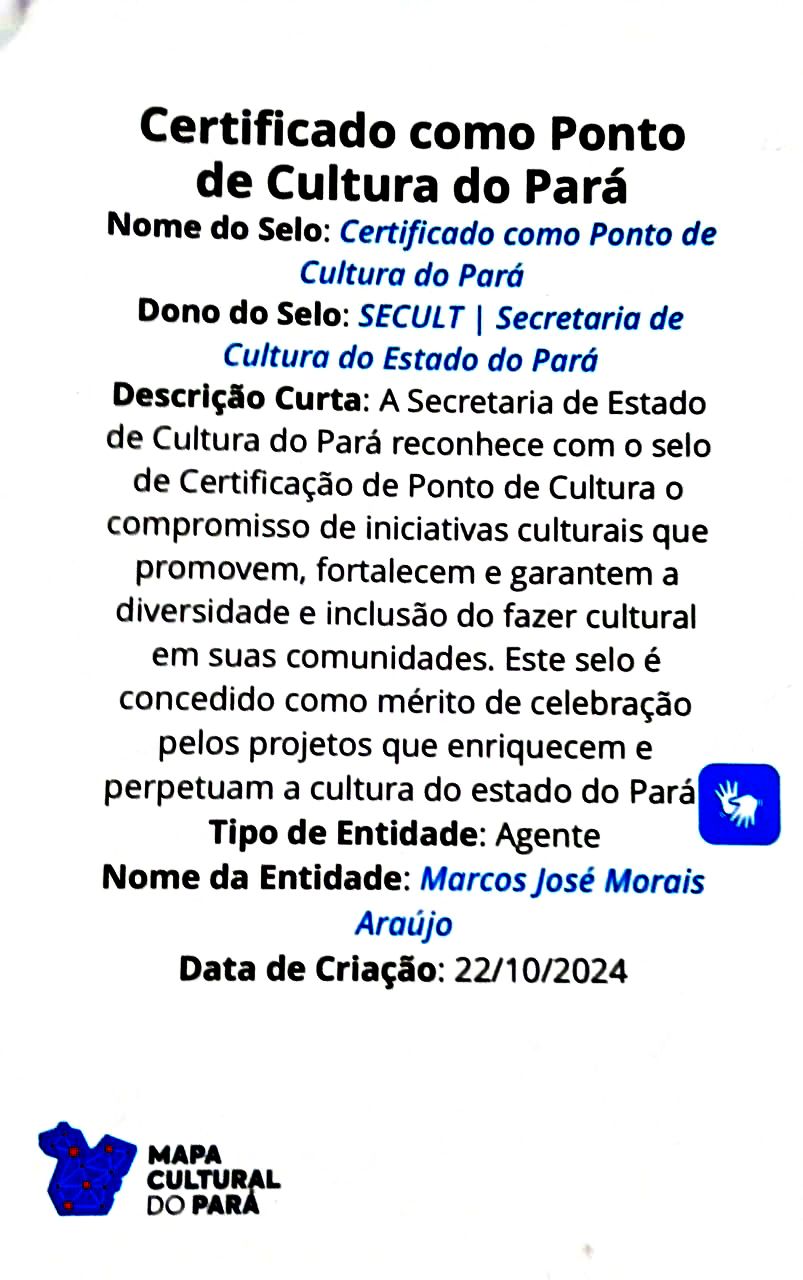 Certificado como Ponto de Cultura do Pará

Nome do Selo: Certificado como Ponto de Cultura do Pará

Dono do Selo: SECULT | Secretaria de Cultura do Estado do Pará

Descrição Curta: A Secretaria de Estado de Cultura do Pará reconhece com o selo de Certificação de Ponto de Cultura o compromisso de iniciativas culturais que promovem, fortalecem e garantem a diversidade e inclusão do fazer cultural em suas comunidades. Este selo é concedido como mérito de celebração pelos projetos que enriquecem e perpetuam a cultura do estado do Pará

Tipo de Entidade: Agente

Nome da Entidade: Marcos José Morais Araújo

Data de Criação: 22/10/2024

MAPA CULTURAL DO PARÁ